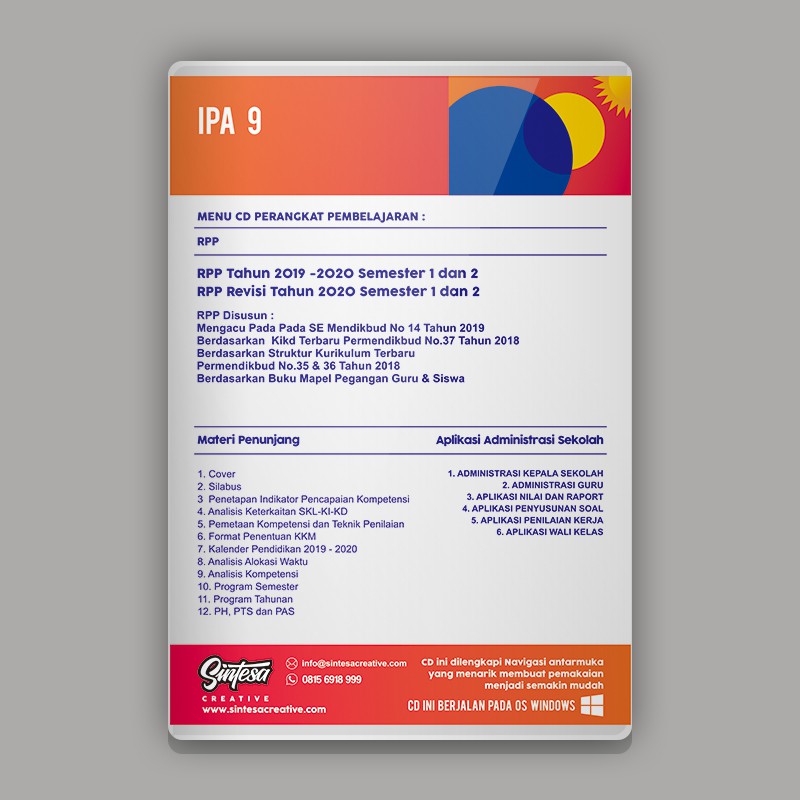 IPA 9

MENU CD PERANGKAT PEMBELAJARAN :

RPP

RPP Tahun 2019 -2020 Semester 1 dan 2
RPP Revisi Tahun 2020 Semester 1 dan 2

RPP Disusun :
Mengacu Pada Pada SE Mendikbud No 14 Tahun 2019
Berdasarkan Kikd Terbaru Permendikbud No.37 Tahun 2018
Berdasarkan Struktur Kurikulum Terbaru
Permendikbud No.35 & 36 Tahun 2018
Berdasarkan Buku Mapel Pegangan Guru & Siswa

Materi Penunjang

1. Cover
2. Silabus
3 Penetapan Indikator Pencapaian Kompetensi
4. Analisis Keterkaitan SKL-KI-KD
5. Pemetaan Kompetensi dan Teknik Penilaian
6. Format Penentuan KKM
7. Kalender Pendidikan 2019 - 2020
8. Analisis Alokasi Waktu
9. Analisis Kompetensi
10. Program Semester
11. Program Tahunan
12. PH, PTS dan PAS

Aplikasi Administrasi Sekolah

1. ADMINISTRASI KEPALA SEKOLAH
2. ADMINISTRASI GURU
3. APLIKASI NILAI DAN RAPORT
4. APLIKASI PENYUSUNAN SOAL
5. APLIKASI PENILAIAN KERJA
6. APLIKASI WALI KELAS

Sintesa
CREATIVE
www.sintesacreative.com

info@sintesacreative.com
0815 6918 999

CD ini dilengkapi Navigasi antarmuka yang menarik membuat pemakaian menjadi semakin mudah

CD INI BERJALAN PADA OS WINDOWS